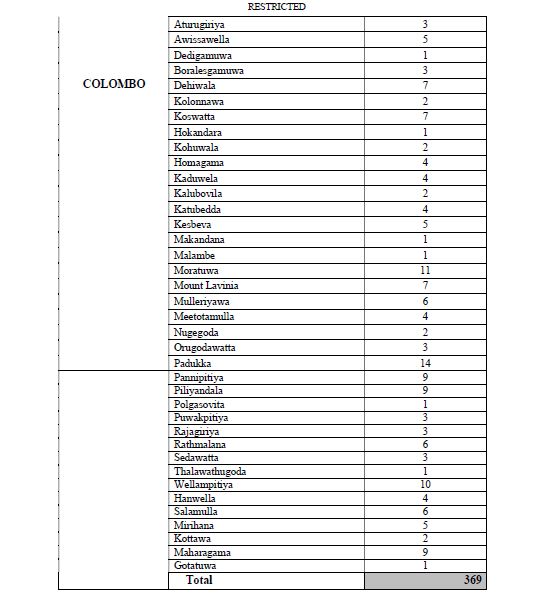 RESTRICTED

| | | |
|---|---|---|
| COLOMBO | Aturugiriya | 3 |
| | Awissawella | 5 |
| | Dedigamuwa | 1 |
| | Boralesgamuwa | 3 |
| | Dehiwala | 7 |
| | Kolonnawa | 2 |
| | Koswatta | 7 |
| | Hokandara | 1 |
| | Kohuwala | 2 |
| | Homagama | 4 |
| | Kaduwela | 4 |
| | Kalubovila | 2 |
| | Katubedda | 4 |
| | Kesbeva | 5 |
| | Makandana | 1 |
| | Malambe | 1 |
| | Moratuwa | 11 |
| | Mount Lavinia | 7 |
| | Mulleriyawa | 6 |
| | Meetotamulla | 4 |
| | Nugegoda | 2 |
| | Orugodawatta | 3 |
| | Padukka | 14 |
| | Pannipitiya | 9 |
| | Piliyandala | 9 |
| | Polgasovita | 1 |
| | Puwakpitiya | 3 |
| | Rajagiriya | 3 |
| | Rathmalana | 6 |
| | Sedawatta | 3 |
| | Thalawathugoda | 1 |
| | Wellampitiya | 10 |
| | Hanwella | 4 |
| | Salamulla | 6 |
| | Mirihana | 5 |
| | Kottawa | 2 |
| | Maharagama | 9 |
| | Gotatuwa | 1 |
| | Total | 369 |